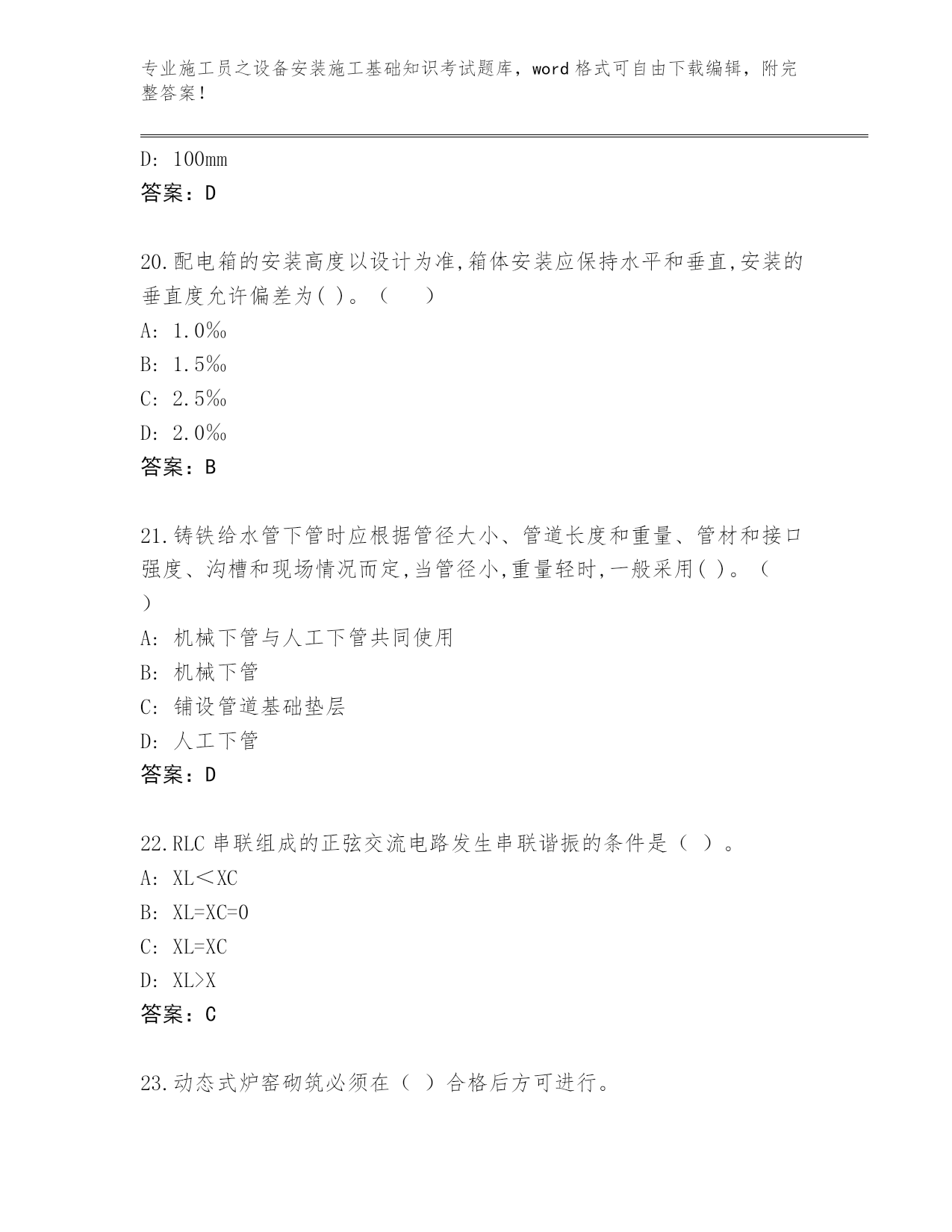 专业施工员之设备安装施工基础知识考试题库，word 格式可自由下载编辑，附完整答案！

D: 100mm
答案：D

20.配电箱的安装高度以设计为准,箱体安装应保持水平和垂直,安装的垂直度允许偏差为( )。（　　）
A: 1.0‰
B: 1.5‰
C: 2.5‰
D: 2.0‰
答案：B

21.铸铁给水管下管时应根据管径大小、管道长度和重量、管材和接口强度、沟槽和现场情况而定,当管径小,重量轻时,一般采用( )。（ ）
A: 机械下管与人工下管共同使用
B: 机械下管
C: 铺设管道基础垫层
D: 人工下管
答案：D

22.RLC 串联组成的正弦交流电路发生串联谐振的条件是（ ）。
A: XL＜XC
B: XL=XC=0
C: XL=XC
D: XL>X
答案：C

23.动态式炉窑砌筑必须在（ ）合格后方可进行。